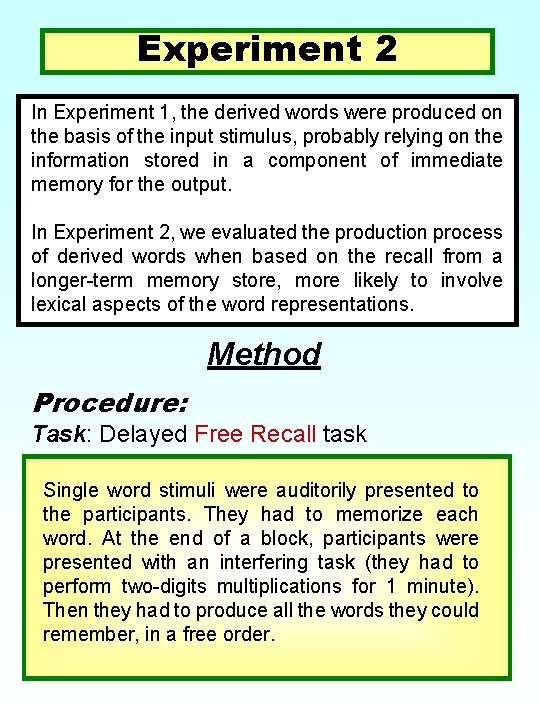 Experiment 2

In Experiment 1, the derived words were produced on the basis of the input stimulus, probably relying on the information stored in a component of immediate memory for the output.

In Experiment 2, we evaluated the production process of derived words when based on the recall from a longer-term memory store, more likely to involve lexical aspects of the word representations.

Method

Procedure:

Task: Delayed Free Recall task

Single word stimuli were auditorily presented to the participants. They had to memorize each word. At the end of a block, participants were presented with an interfering task (they had to perform two-digits multiplications for 1 minute). Then they had to produce all the words they could remember, in a free order.